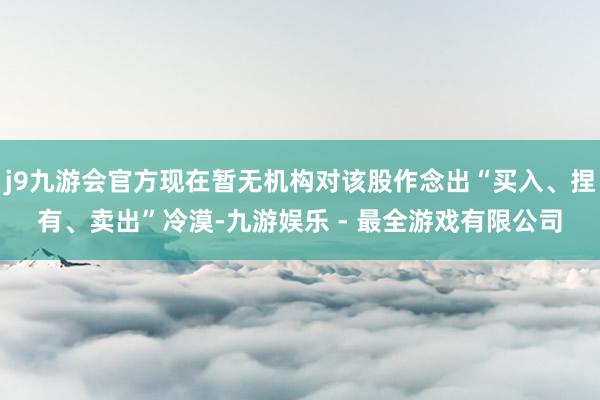 j9九游会官方现在暂无机构对该股作念出“买入、捏有、卖出”冷漠-九游娱乐 - 最全游戏有限公司